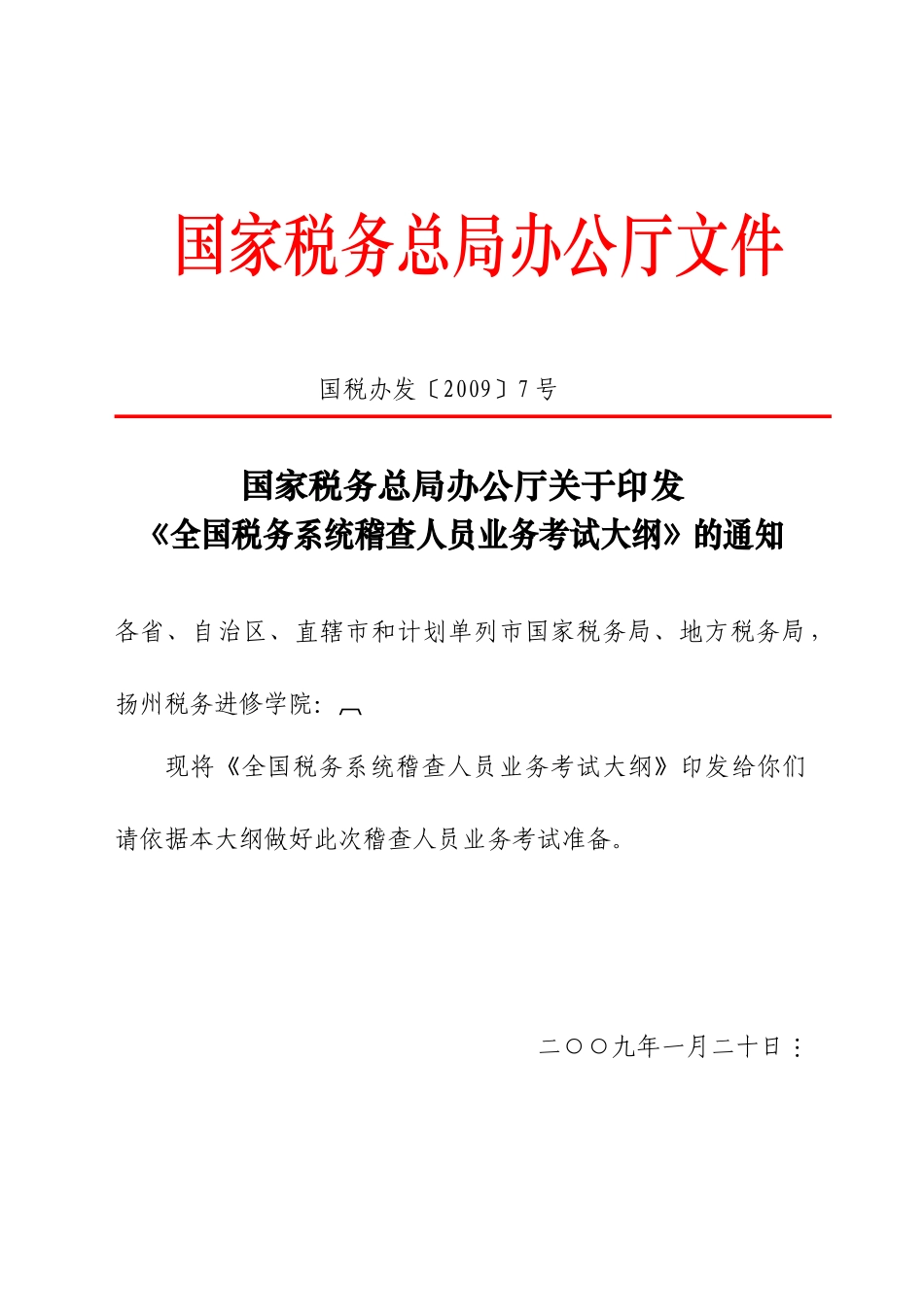 国家税务总局办公厅文件

国税办发〔2009〕7号

国家税务总局办公厅关于印发
《全国税务系统稽查人员业务考试大纲》的通知

各省、自治区、直辖市和计划单列市国家税务局、地方税务局，扬州税务进修学院：

现将《全国税务系统稽查人员业务考试大纲》印发给你们请依据本大纲做好此次稽查人员业务考试准备。

二〇〇九年一月二十日